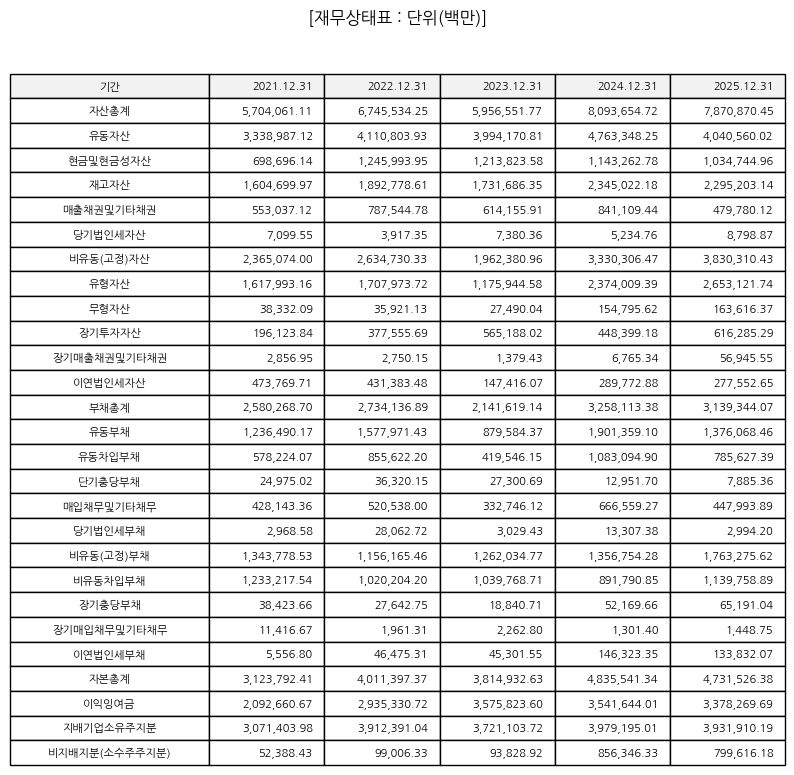 [재무상태표 : 단위(백만)]

| 기간 | 2021.12.31 | 2022.12.31 | 2023.12.31 | 2024.12.31 | 2025.12.31 |
|---|---|---|---|---|---|
| 자산총계 | 5,704,061.11 | 6,745,534.25 | 5,956,551.77 | 8,093,654.72 | 7,870,870.45 |
| 유동자산 | 3,338,987.12 | 4,110,803.93 | 3,994,170.81 | 4,763,348.25 | 4,040,560.02 |
| 현금및현금성자산 | 698,696.14 | 1,245,993.95 | 1,213,823.58 | 1,143,262.78 | 1,034,744.96 |
| 재고자산 | 1,604,699.97 | 1,892,778.61 | 1,731,686.35 | 2,345,022.18 | 2,295,203.14 |
| 매출채권및기타채권 | 553,037.12 | 787,544.78 | 614,155.91 | 841,109.44 | 479,780.12 |
| 당기법인세자산 | 7,099.55 | 3,917.35 | 7,380.36 | 5,234.76 | 8,798.87 |
| 비유동(고정)자산 | 2,365,074.00 | 2,634,730.33 | 1,962,380.96 | 3,330,306.47 | 3,830,310.43 |
| 유형자산 | 1,617,993.16 | 1,707,973.72 | 1,175,944.58 | 2,374,009.39 | 2,653,121.74 |
| 무형자산 | 38,332.09 | 35,921.13 | 27,490.04 | 154,795.62 | 163,616.37 |
| 장기투자자산 | 196,123.84 | 377,555.69 | 565,188.02 | 448,399.18 | 616,285.29 |
| 장기매출채권및기타채권 | 2,856.95 | 2,750.15 | 1,379.43 | 6,765.34 | 56,945.55 |
| 이연법인세자산 | 473,769.71 | 431,383.48 | 147,416.07 | 289,772.88 | 277,552.65 |
| 부채총계 | 2,580,268.70 | 2,734,136.89 | 2,141,619.14 | 3,258,113.38 | 3,139,344.07 |
| 유동부채 | 1,236,490.17 | 1,577,971.43 | 879,584.37 | 1,901,359.10 | 1,376,068.46 |
| 유동차입부채 | 578,224.07 | 855,622.20 | 419,546.15 | 1,083,094.90 | 785,627.39 |
| 단기충당부채 | 24,975.02 | 36,320.15 | 27,300.69 | 12,951.70 | 7,885.36 |
| 매입채무및기타채무 | 428,143.36 | 520,538.00 | 332,746.12 | 666,559.27 | 447,993.89 |
| 당기법인세부채 | 2,968.58 | 28,062.72 | 3,029.43 | 13,307.38 | 2,994.20 |
| 비유동(고정)부채 | 1,343,778.53 | 1,156,165.46 | 1,262,034.77 | 1,356,754.28 | 1,763,275.62 |
| 비유동차입부채 | 1,233,217.54 | 1,020,204.20 | 1,039,768.71 | 891,790.85 | 1,139,758.89 |
| 장기충당부채 | 38,423.66 | 27,642.75 | 18,840.71 | 52,169.66 | 65,191.04 |
| 장기매입채무및기타채무 | 11,416.67 | 1,961.31 | 2,262.80 | 1,301.40 | 1,448.75 |
| 이연법인세부채 | 5,556.80 | 46,475.31 | 45,301.55 | 146,323.35 | 133,832.07 |
| 자본총계 | 3,123,792.41 | 4,011,397.37 | 3,814,932.63 | 4,835,541.34 | 4,731,526.38 |
| 이익잉여금 | 2,092,660.67 | 2,935,330.72 | 3,575,823.60 | 3,541,644.01 | 3,378,269.69 |
| 지배기업소유주지분 | 3,071,403.98 | 3,912,391.04 | 3,721,103.72 | 3,979,195.01 | 3,931,910.19 |
| 비지배지분(소수주주지분) | 52,388.43 | 99,006.33 | 93,828.92 | 856,346.33 | 799,616.18 |